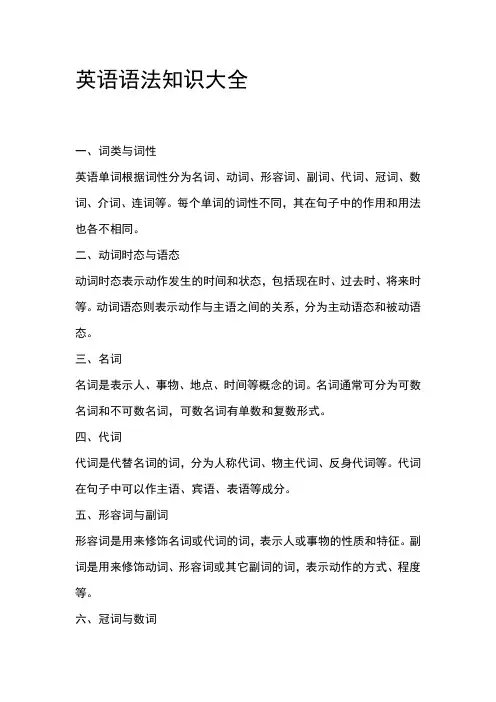 英语语法知识大全

一、词类与词性

英语单词根据词性分为名词、动词、形容词、副词、代词、冠词、数词、介词、连词等。每个单词的词性不同，其在句子中的作用和用法也各不相同。

二、动词时态与语态

动词时态表示动作发生的时间和状态，包括现在时、过去时、将来时等。动词语态则表示动作与主语之间的关系，分为主动语态和被动语态。

三、名词

名词是表示人、事物、地点、时间等概念的词。名词通常可分为可数名词和不可数名词，可数名词有单数和复数形式。

四、代词

代词是代替名词的词，分为人称代词、物主代词、反身代词等。代词在句子中可以作主语、宾语、表语等成分。

五、形容词与副词

形容词是用来修饰名词或代词的词，表示人或事物的性质和特征。副词是用来修饰动词、形容词或其它副词的词，表示动作的方式、程度等。

六、冠词与数词